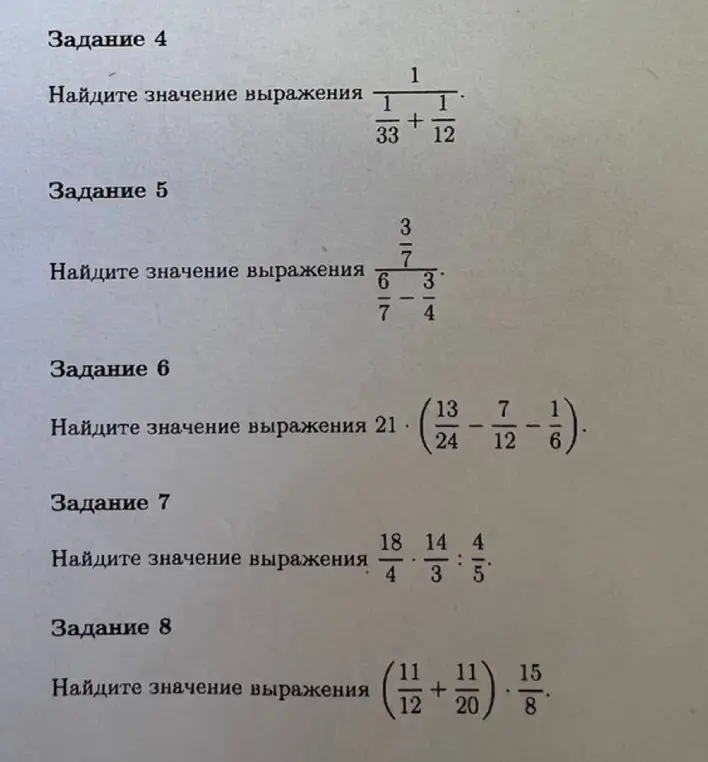 Задание 4

Найдите значение выражения $\frac{1}{\frac{1}{33}+\frac{1}{12}}$.

Задание 5

Найдите значение выражения $\frac{\frac{3}{7}}{\frac{6}{7}-\frac{3}{4}}$.

Задание 6

Найдите значение выражения $21 \cdot \left(\frac{13}{24}-\frac{7}{12}-\frac{1}{6}\right)$.

Задание 7

Найдите значение выражения $\frac{18}{4} \cdot \frac{14}{3} : \frac{4}{5}$.

Задание 8

Найдите значение выражения $\left(\frac{11}{12}+\frac{11}{20}\right) \cdot \frac{15}{8}$.